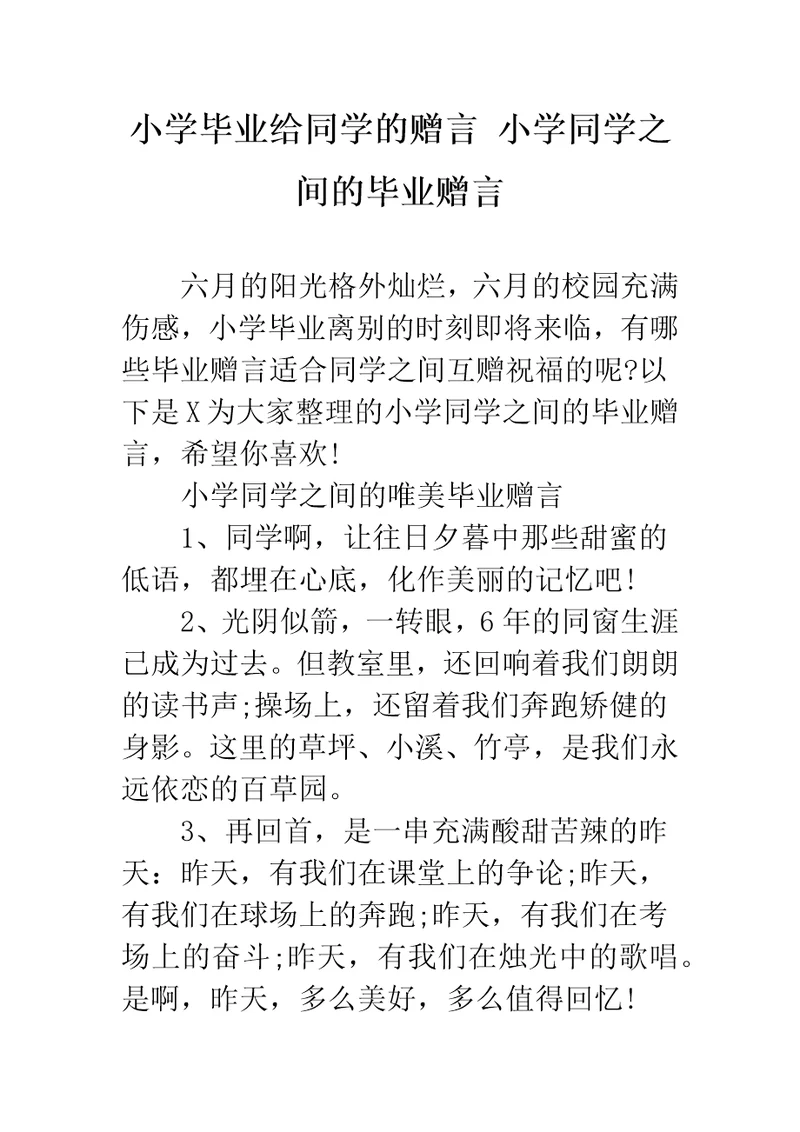 小学毕业给同学的赠言 小学同学之间的毕业赠言

六月的阳光格外灿烂，六月的校园充满伤感，小学毕业离别的时刻即将来临，有哪些毕业赠言适合同学之间互赠祝福的呢?以下是X为大家整理的小学同学之间的毕业赠言，希望你喜欢!

小学同学之间的唯美毕业赠言

1、同学啊，让往日夕暮中那些甜蜜的低语，都埋在心底，化作美丽的记忆吧!

2、光阴似箭，一转眼，6年的同窗生涯已成为过去。但教室里，还回响着我们朗朗的读书声;操场上，还留着我们奔跑矫健的身影。这里的草坪、小溪、竹亭，是我们永远依恋的百草园。

3、再回首，是一串充满酸甜苦辣的昨天：昨天，有我们在课堂上的争论;昨天，有我们在球场上的奔跑;昨天，有我们在考场上的奋斗;昨天，有我们在烛光中的歌唱。是啊，昨天，多么美好，多么值得回忆!